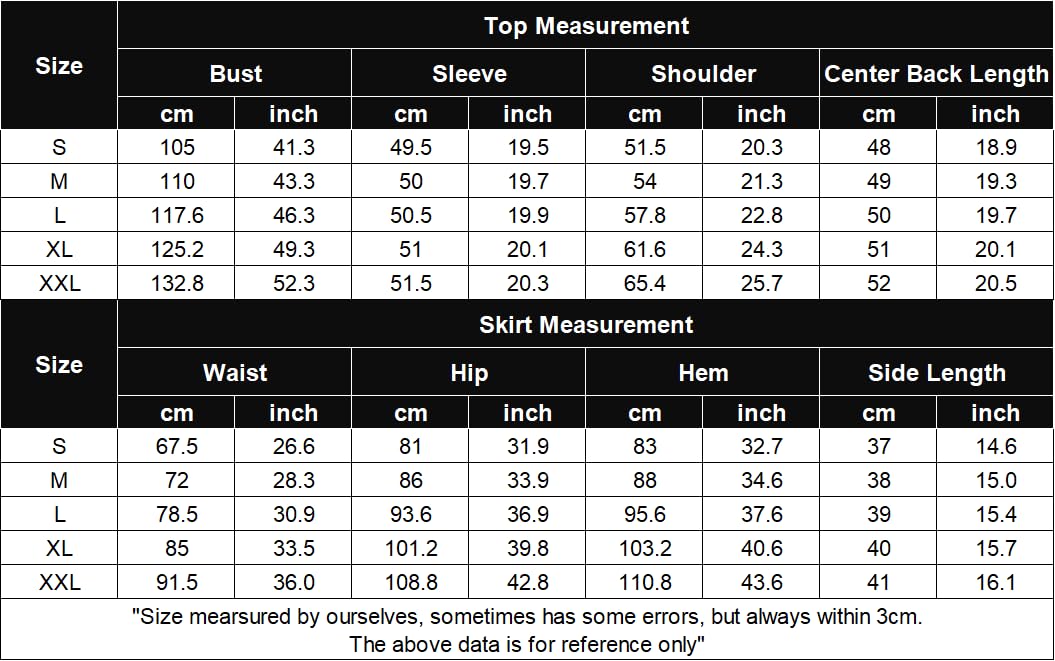 | Size | Top Measurement | | | | | | | |
|---|---|---|---|---|---|---|---|---|
| | Bust | | Sleeve | | Shoulder | | Center Back Length | |
| | cm | inch | cm | inch | cm | inch | cm | inch |
| S | 105 | 41.3 | 49.5 | 19.5 | 51.5 | 20.3 | 48 | 18.9 |
| M | 110 | 43.3 | 50 | 19.7 | 54 | 21.3 | 49 | 19.3 |
| L | 117.6 | 46.3 | 50.5 | 19.9 | 57.8 | 22.8 | 50 | 19.7 |
| XL | 125.2 | 49.3 | 51 | 20.1 | 61.6 | 24.3 | 51 | 20.1 |
| XXL | 132.8 | 52.3 | 51.5 | 20.3 | 65.4 | 25.7 | 52 | 20.5 |

| Size | Skirt Measurement | | | | | | | |
|---|---|---|---|---|---|---|---|---|
| | Waist | | Hip | | Hem | | Side Length | |
| | cm | inch | cm | inch | cm | inch | cm | inch |
| S | 67.5 | 26.6 | 81 | 31.9 | 83 | 32.7 | 37 | 14.6 |
| M | 72 | 28.3 | 86 | 33.9 | 88 | 34.6 | 38 | 15.0 |
| L | 78.5 | 30.9 | 93.6 | 36.9 | 95.6 | 37.6 | 39 | 15.4 |
| XL | 85 | 33.5 | 101.2 | 39.8 | 103.2 | 40.6 | 40 | 15.7 |
| XXL | 91.5 | 36.0 | 108.8 | 42.8 | 110.8 | 43.6 | 41 | 16.1 |

"Size mearsured by ourselves, sometimes has some errors, but always within 3cm. The above data is for reference only"